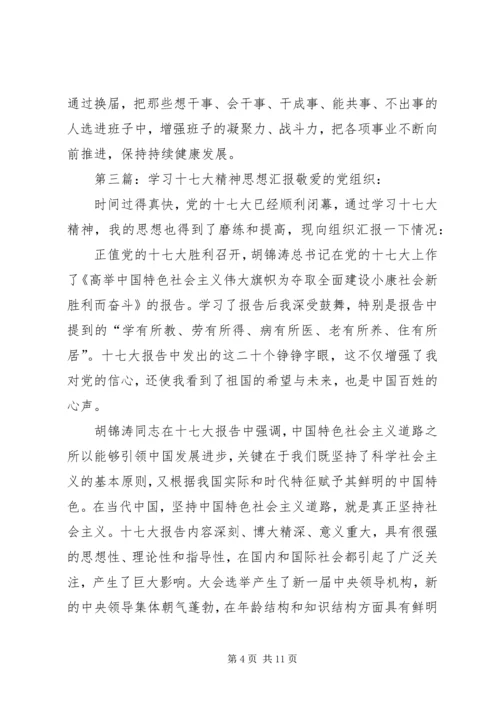 通过换届，把那些想干事、会干事、干成事、能共事、不出事的人选进班子中，增强班子的凝聚力、战斗力，把各项事业不断向前推进，保持持续健康发展。

第三篇：学习十七大精神思想汇报敬爱的党组织：

时间过得真快，党的十七大已经顺利闭幕，通过学习十七大精神，我的思想也得到了磨练和提高，现向组织汇报一下情况：

正值党的十七大胜利召开，胡锦涛总书记在党的十七大上作了《高举中国特色社会主义伟大旗帜为夺取全面建设小康社会新胜利而奋斗》的报告。学习了报告后我深受鼓舞，特别是报告中提到的“学有所教、劳有所得、病有所医、老有所养、住有所居”。十七大报告中发出的这二十个铮铮字眼，这不仅增强了我对党的信心，还使我看到了祖国的希望与未来，也是中国百姓的心声。

胡锦涛同志在十七大报告中强调，中国特色社会主义道路之所以能够引领中国发展进步，关键在于我们既坚持了科学社会主义的基本原则，又根据我国实际和时代特征赋予其鲜明的中国特色。在当代中国，坚持中国特色社会主义道路，就是真正坚持社会主义。十七大报告内容深刻、博大精深、意义重大，具有很强的思想性、理论性和指导性，在国内和国际社会都引起了广泛关注，产生了巨大影响。大会选举产生了新一届中央领导机构，新的中央领导集体朝气蓬勃，在年龄结构和知识结构方面具有鲜明

第 4 页 共 11 页